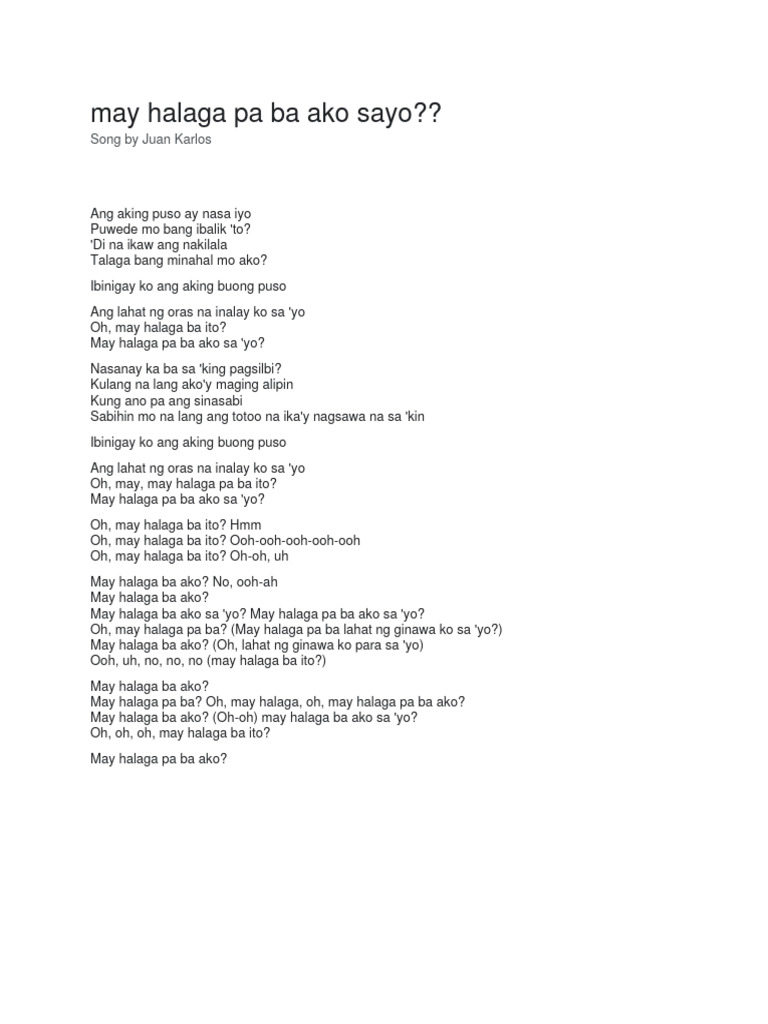 may halaga pa ba ako sayo??

Song by Juan Karlos

Ang aking puso ay nasa iyo
Puwede mo bang ibalik 'to?
'Di na ikaw ang nakilala
Talaga bang minahal mo ako?

Ibinigay ko ang aking buong puso

Ang lahat ng oras na inalay ko sa 'yo
Oh, may halaga ba ito?
May halaga pa ba ako sa 'yo?

Nasanay ka ba sa 'king pagsilbi?
Kulang na lang ako'y maging alipin
Kung ano pa ang sinasabi
Sabihin mo na lang ang totoo na ika'y nagsawa na sa 'kin

Ibinigay ko ang aking buong puso

Ang lahat ng oras na inalay ko sa 'yo
Oh, may, may halaga pa ba ito?
May halaga pa ba ako sa 'yo?

Oh, may halaga ba ito? Hmm
Oh, may halaga ba ito? Ooh-ooh-ooh-ooh-ooh
Oh, may halaga ba ito? Oh-oh, uh

May halaga ba ako? No, ooh-ah
May halaga ba ako?
May halaga ba ako sa 'yo? May halaga pa ba ako sa 'yo?
Oh, may halaga pa ba? (May halaga pa ba lahat ng ginawa ko sa 'yo?)
May halaga ba ako? (Oh, lahat ng ginawa ko para sa 'yo)
Ooh, uh, no, no, no (may halaga ba ito?)

May halaga ba ako?
May halaga pa ba? Oh, may halaga, oh, may halaga pa ba ako?
May halaga ba ako? (Oh-oh) may halaga ba ako sa 'yo?
Oh, oh, oh, may halaga ba ito?

May halaga pa ba ako?